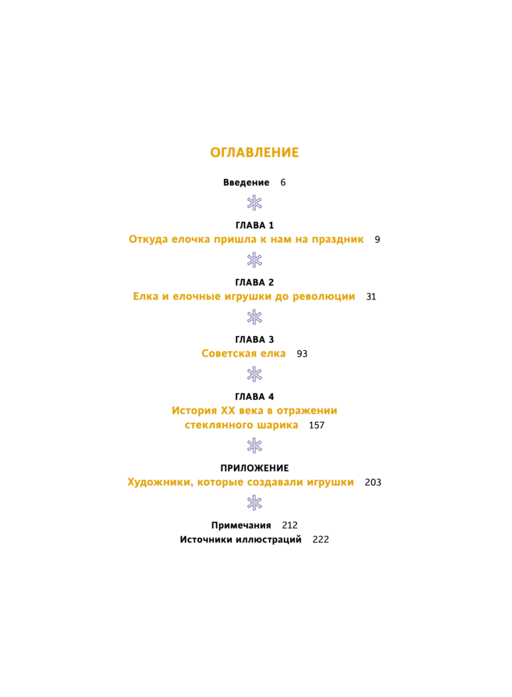 ОГЛАВЛЕНИЕ

Введение 6

ГЛАВА 1
Откуда елочка пришла к нам на праздник 9

ГЛАВА 2
Елка и елочные игрушки до революции 31

ГЛАВА 3
Советская елка 93

ГЛАВА 4
История XX века в отражении стеклянного шарика 157

ПРИЛОЖЕНИЕ
Художники, которые создавали игрушки 203

Примечания 212
Источники иллюстраций 222